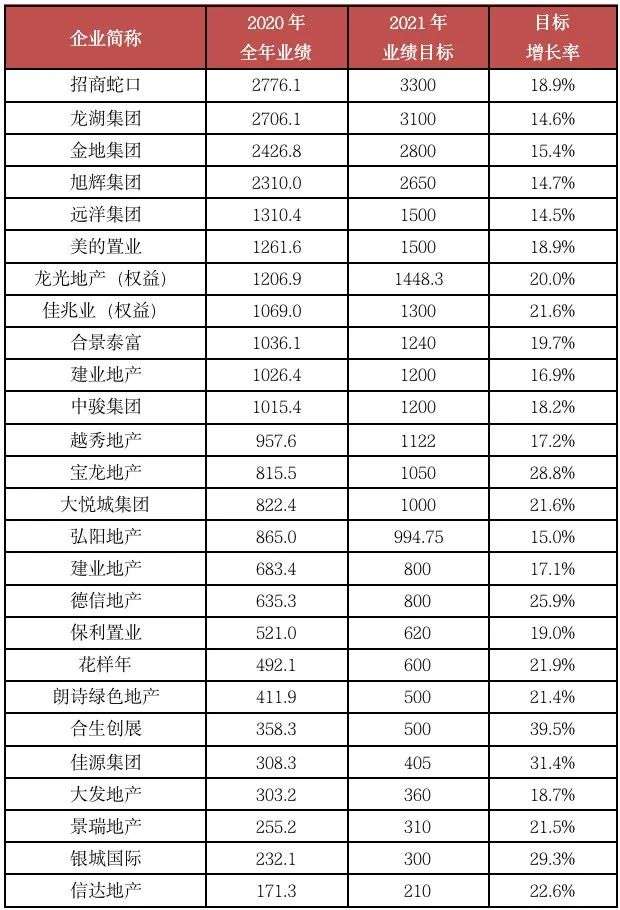 | 企业简称 | 2020年全年业绩 | 2021年业绩目标 | 目标增长率 |
|---|---|---|---|
| 招商蛇口 | 2776.1 | 3300 | 18.9% |
| 龙湖集团 | 2706.1 | 3100 | 14.6% |
| 金地集团 | 2426.8 | 2800 | 15.4% |
| 旭辉集团 | 2310.0 | 2650 | 14.7% |
| 远洋集团 | 1310.4 | 1500 | 14.5% |
| 美的置业 | 1261.6 | 1500 | 18.9% |
| 龙光地产（权益） | 1206.9 | 1448.3 | 20.0% |
| 佳兆业（权益） | 1069.0 | 1300 | 21.6% |
| 合景泰富 | 1036.1 | 1240 | 19.7% |
| 建业地产 | 1026.4 | 1200 | 16.9% |
| 中骏集团 | 1015.4 | 1200 | 18.2% |
| 越秀地产 | 957.6 | 1122 | 17.2% |
| 宝龙地产 | 815.5 | 1050 | 28.8% |
| 大悦城集团 | 822.4 | 1000 | 21.6% |
| 弘阳地产 | 865.0 | 994.75 | 15.0% |
| 建业地产 | 683.4 | 800 | 17.1% |
| 德信地产 | 635.3 | 800 | 25.9% |
| 保利置业 | 521.0 | 620 | 19.0% |
| 花样年 | 492.1 | 600 | 21.9% |
| 朗诗绿色地产 | 411.9 | 500 | 21.4% |
| 合生创展 | 358.3 | 500 | 39.5% |
| 佳源集团 | 308.3 | 405 | 31.4% |
| 大发地产 | 303.2 | 360 | 18.7% |
| 景瑞地产 | 255.2 | 310 | 21.5% |
| 银城国际 | 232.1 | 300 | 29.3% |
| 信达地产 | 171.3 | 210 | 22.6% |